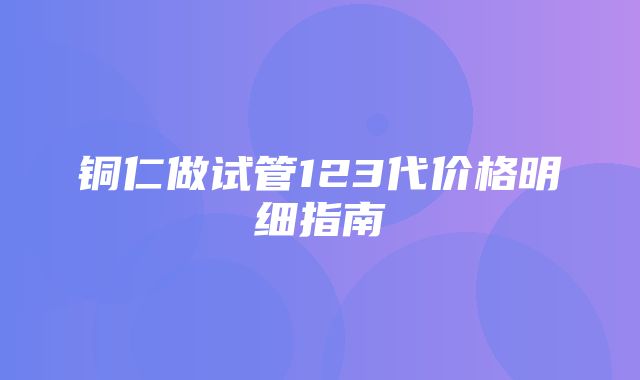 铜仁做试管123代价格明细指南